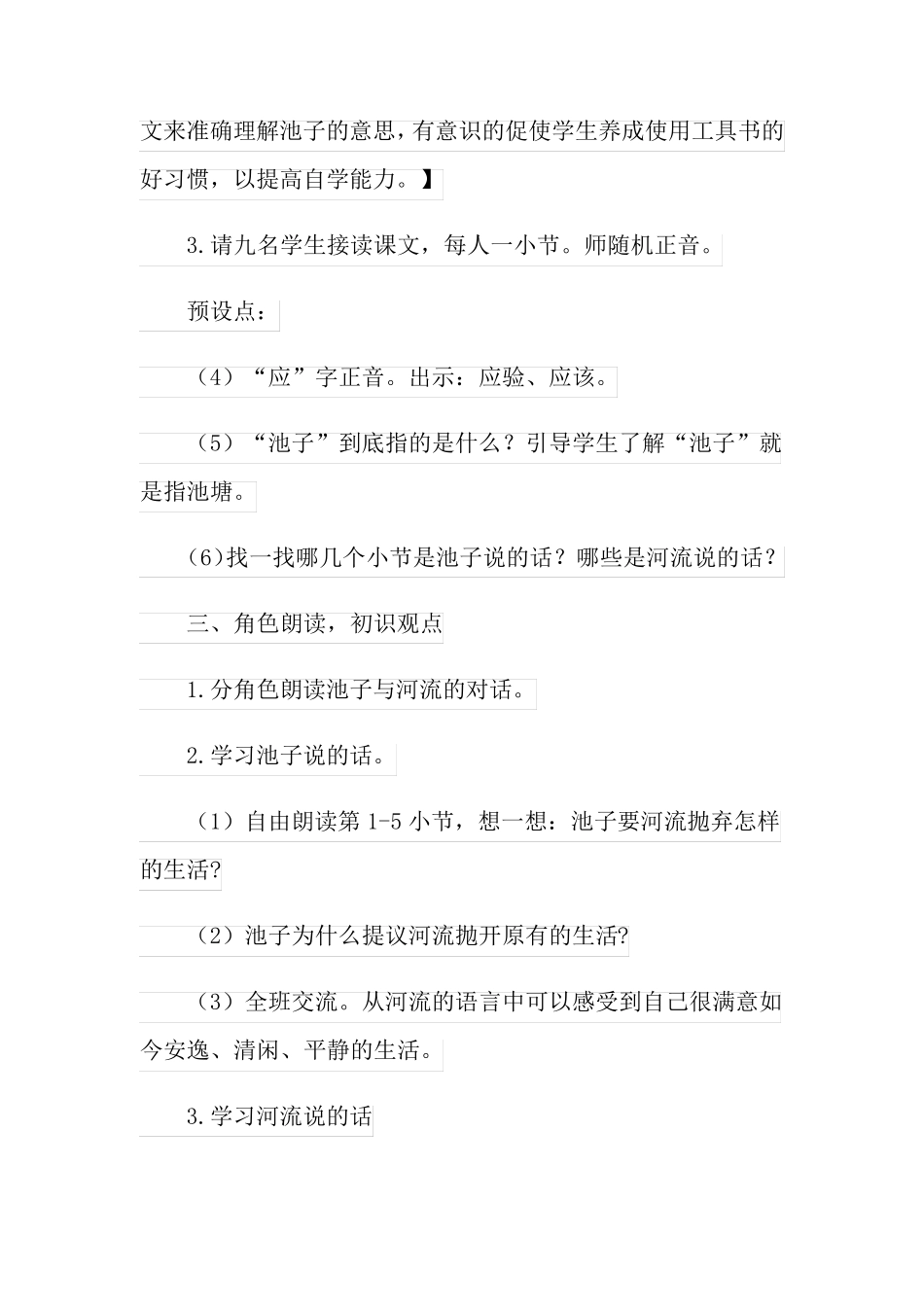 文来准确理解池子的意思，有意识的促使学生养成使用工具书的好习惯，以提高自学能力。】

3.请九名学生接读课文，每人一小节。师随机正音。

预设点：

（4）“应”字正音。出示：应验、应该。

（5）“池子”到底指的是什么？引导学生了解“池子”就是指池塘。

(6)找一找哪几个小节是池子说的话？哪些是河流说的话？

三、角色朗读，初识观点

1.分角色朗读池子与河流的对话。

2.学习池子说的话。

（1）自由朗读第 1-5 小节，想一想：池子要河流抛弃怎样的生活?

（2）池子为什么提议河流抛开原有的生活?

（3）全班交流。从河流的语言中可以感受到自己很满意如今安逸、清闲、平静的生活。

3.学习河流说的话